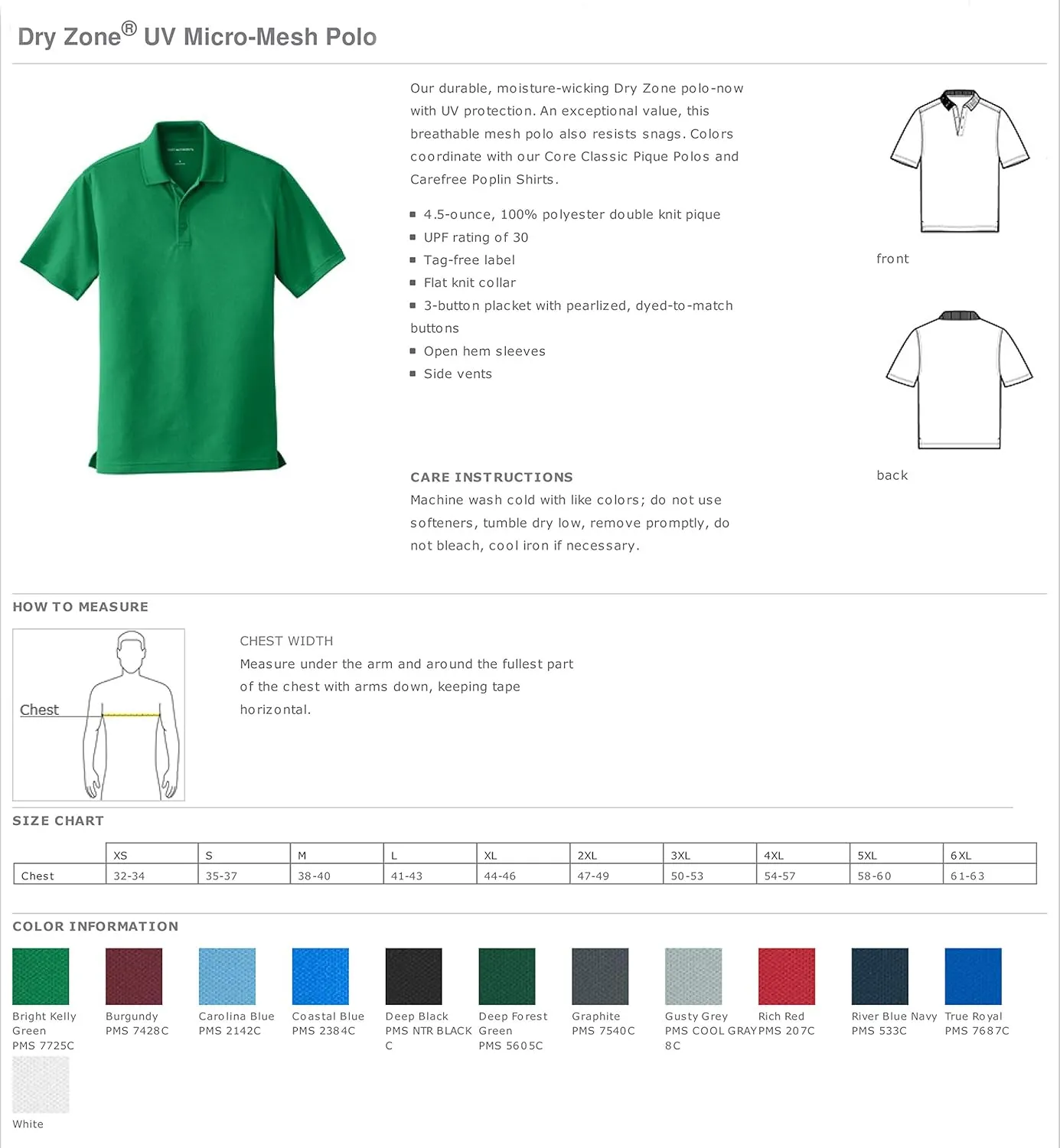 Dry Zone® UV Micro-Mesh Polo

Our durable, moisture-wicking Dry Zone polo-now with UV protection. An exceptional value, this breathable mesh polo also resists snags. Colors coordinate with our Core Classic Pique Polos and Carefree Poplin Shirts.

- 4.5-ounce, 100% polyester double knit pique
- UPF rating of 30
- Tag-free label
- Flat knit collar
- 3-button placket with pearlized, dyed-to-match buttons
- Open hem sleeves
- Side vents

front

back

CARE INSTRUCTIONS
Machine wash cold with like colors; do not use softeners, tumble dry low, remove promptly, do not bleach, cool iron if necessary.

HOW TO MEASURE

Chest

CHEST WIDTH
Measure under the arm and around the fullest part of the chest with arms down, keeping tape horizontal.

SIZE CHART

| | XS | S | M | L | XL | 2XL | 3XL | 4XL | 5XL | 6XL |
|---|---|---|---|---|---|---|---|---|---|---|
| Chest | 32-34 | 35-37 | 38-40 | 41-43 | 44-46 | 47-49 | 50-53 | 54-57 | 58-60 | 61-63 |

COLOR INFORMATION

Bright Kelly Green PMS 7725C

Burgundy PMS 7428C

Carolina Blue PMS 2142C

Coastal Blue PMS 2384C

Deep Black PMS NTR BLACK C

Deep Forest Green PMS 5605C

Graphite PMS 7540C

Gusty Grey PMS COOL GRAY 8C

Rich Red PMS 207C

River Blue Navy PMS 533C

True Royal PMS 7687C

White